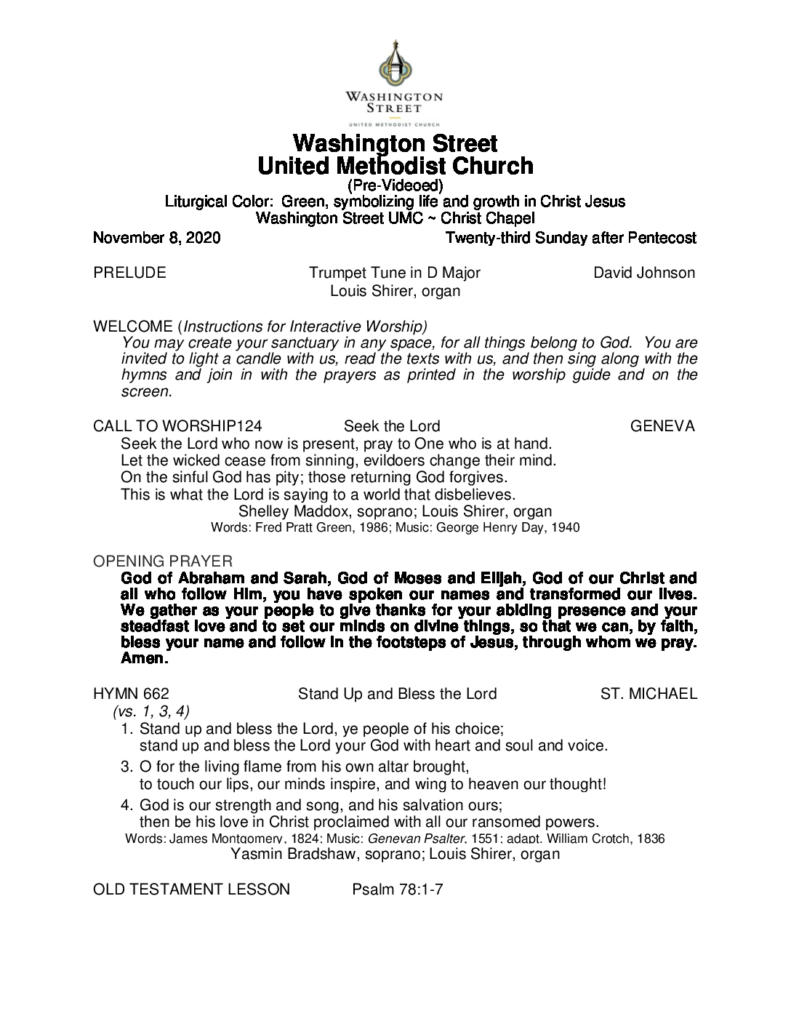 WASHINGTON STREET
UNITED METHODIST CHURCH

Washington Street
United Methodist Church
(Pre-Videoed)
Liturgical Color: Green, symbolizing life and growth in Christ Jesus
Washington Street UMC ~ Christ Chapel
November 8, 2020 Twenty-third Sunday after Pentecost

PRELUDE Trumpet Tune in D Major David Johnson
Louis Shirer, organ

WELCOME (Instructions for Interactive Worship)
You may create your sanctuary in any space, for all things belong to God. You are invited to light a candle with us, read the texts with us, and then sing along with the hymns and join in with the prayers as printed in the worship guide and on the screen.

CALL TO WORSHIP124 Seek the Lord GENEVA
Seek the Lord who now is present, pray to One who is at hand.
Let the wicked cease from sinning, evildoers change their mind.
On the sinful God has pity; those returning God forgives.
This is what the Lord is saying to a world that disbelieves.
Shelley Maddox, soprano; Louis Shirer, organ
Words: Fred Pratt Green, 1986; Music: George Henry Day, 1940

OPENING PRAYER
God of Abraham and Sarah, God of Moses and Elijah, God of our Christ and all who follow Him, you have spoken our names and transformed our lives. We gather as your people to give thanks for your abiding presence and your steadfast love and to set our minds on divine things, so that we can, by faith, bless your name and follow in the footsteps of Jesus, through whom we pray. Amen.

HYMN 662 Stand Up and Bless the Lord ST. MICHAEL
(vs. 1, 3, 4)
1. Stand up and bless the Lord, ye people of his choice;
stand up and bless the Lord your God with heart and soul and voice.
3. O for the living flame from his own altar brought,
to touch our lips, our minds inspire, and wing to heaven our thought!
4. God is our strength and song, and his salvation ours;
then be his love in Christ proclaimed with all our ransomed powers.
Words: James Montgomery, 1824; Music: Genevan Psalter, 1551; adapt. William Crotch, 1836
Yasmin Bradshaw, soprano; Louis Shirer, organ

OLD TESTAMENT LESSON Psalm 78:1-7